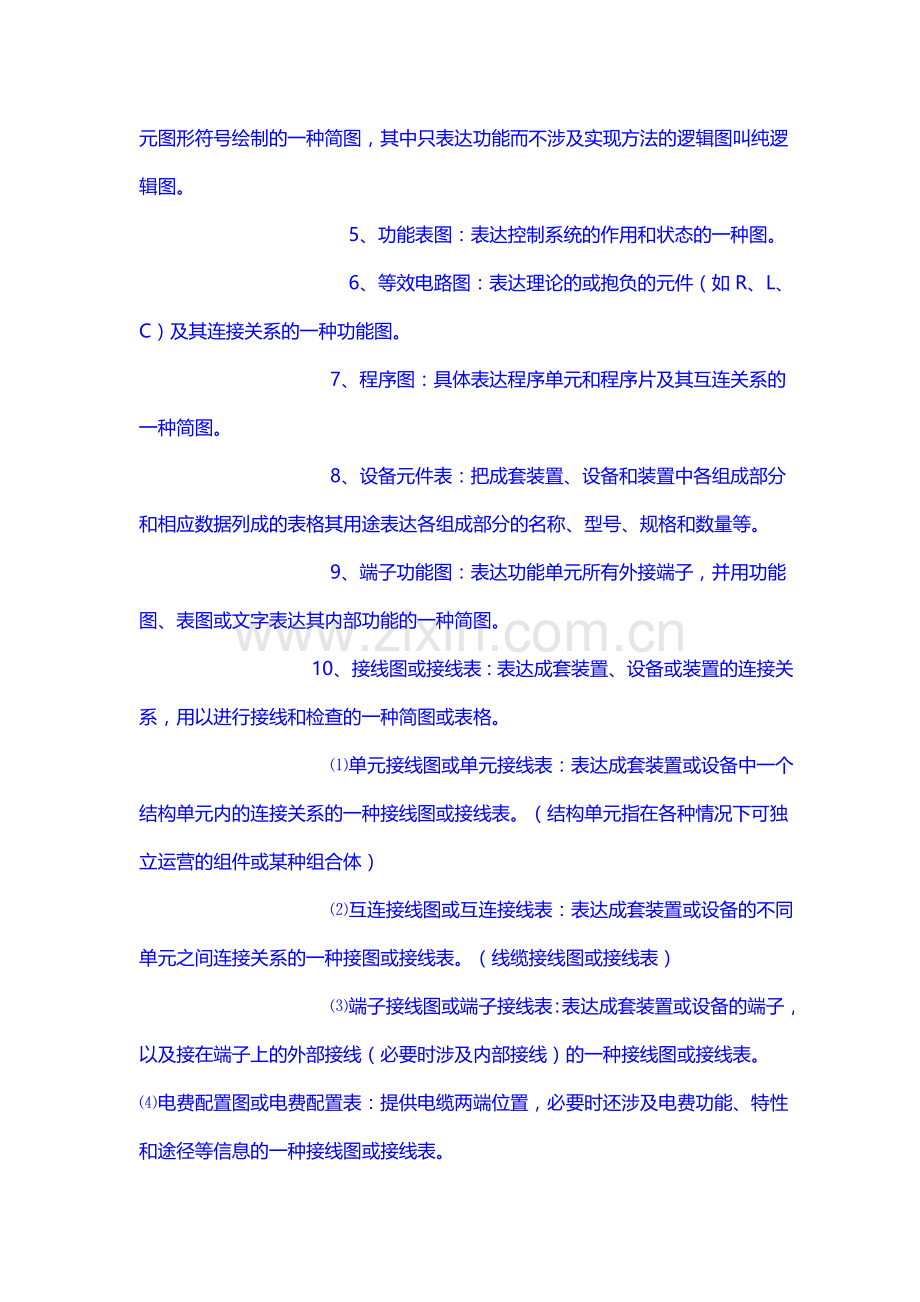 元图形符号绘制的一种简图，其中只表达功能而不涉及实现方法的逻辑图叫纯逻辑图。

5、功能表图：表达控制系统的作用和状态的一种图。

6、等效电路图：表达理论的或抱负的元件（如 R、L、C）及其连接关系的一种功能图。

7、程序图：具体表达程序单元和程序片及其互连关系的一种简图。

8、设备元件表：把成套装置、设备和装置中各组成部分和相应数据列成的表格其用途表达各组成部分的名称、型号、规格和数量等。

9、端子功能图：表达功能单元所有外接端子，并用功能图、表图或文字表达其内部功能的一种简图。

www.zixin.com.cn

10、接线图或接线表：表达成套装置、设备或装置的连接关系，用以进行接线和检查的一种简图或表格。

⑴单元接线图或单元接线表：表达成套装置或设备中一个结构单元内的连接关系的一种接线图或接线表。（结构单元指在各种情况下可独立运营的组件或某种组合体）

⑵互连接线图或互连接线表：表达成套装置或设备的不同单元之间连接关系的一种接图或接线表。（线缆接线图或接线表）

⑶端子接线图或端子接线表：表达成套装置或设备的端子，以及接在端子上的外部接线（必要时涉及内部接线）的一种接线图或接线表。

⑷电费配置图或电费配置表：提供电缆两端位置，必要时还涉及电费功能、特性和途径等信息的一种接线图或接线表。